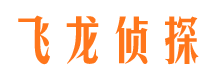 飞龙侦探